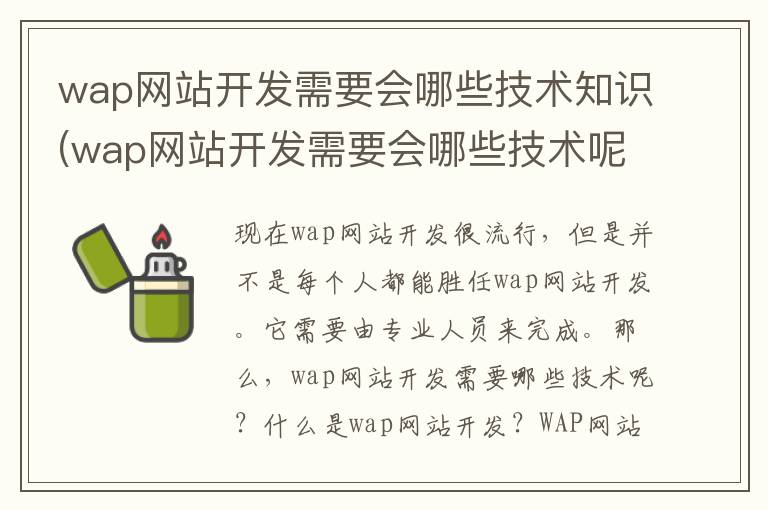 wap网站开发需要会哪些技术知识(wap网站开发需要会哪些技术呢

现在wap网站开发很流行，但是并不是每个人都能胜任wap网站开发。它需要由专业人员来完成。那么，wap网站开发需要哪些技术呢？什么是wap网站开发？WAP网站